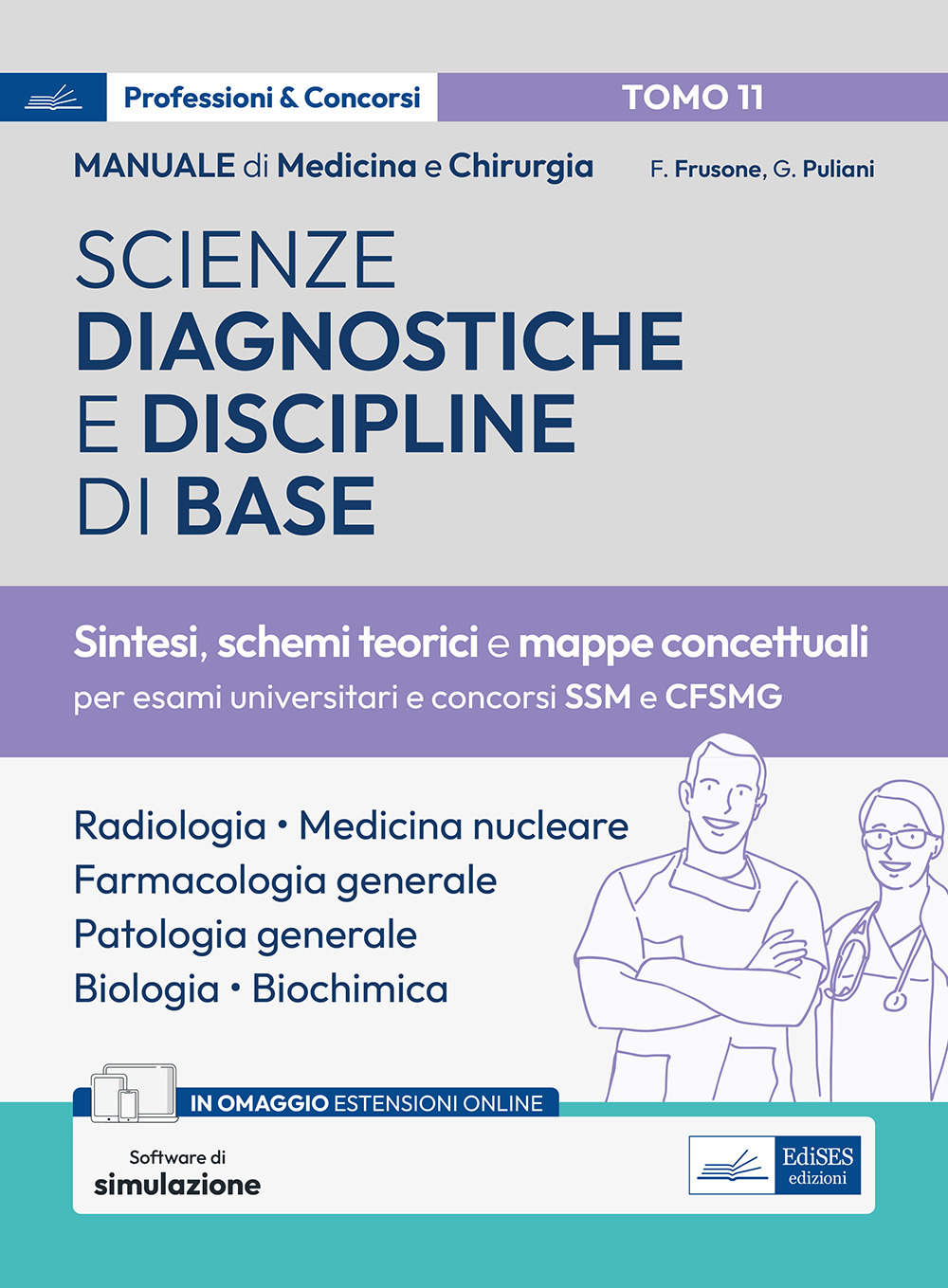 Professioni & Concorsi

TOMO 11

MANUALE di Medicina e Chirurgia

F. Frusone, G. Puliani

SCIENZE DIAGNOSTICHE E DISCIPLINE DI BASE

Sintesi, schemi teorici e mappe concettuali per esami universitari e concorsi SSM e CFSMG

Radiologia • Medicina nucleare
Farmacologia generale
Patologia generale
Biologia • Biochimica

IN OMAGGIO ESTENSIONI ONLINE

Software di simulazione

EdiSES edizioni